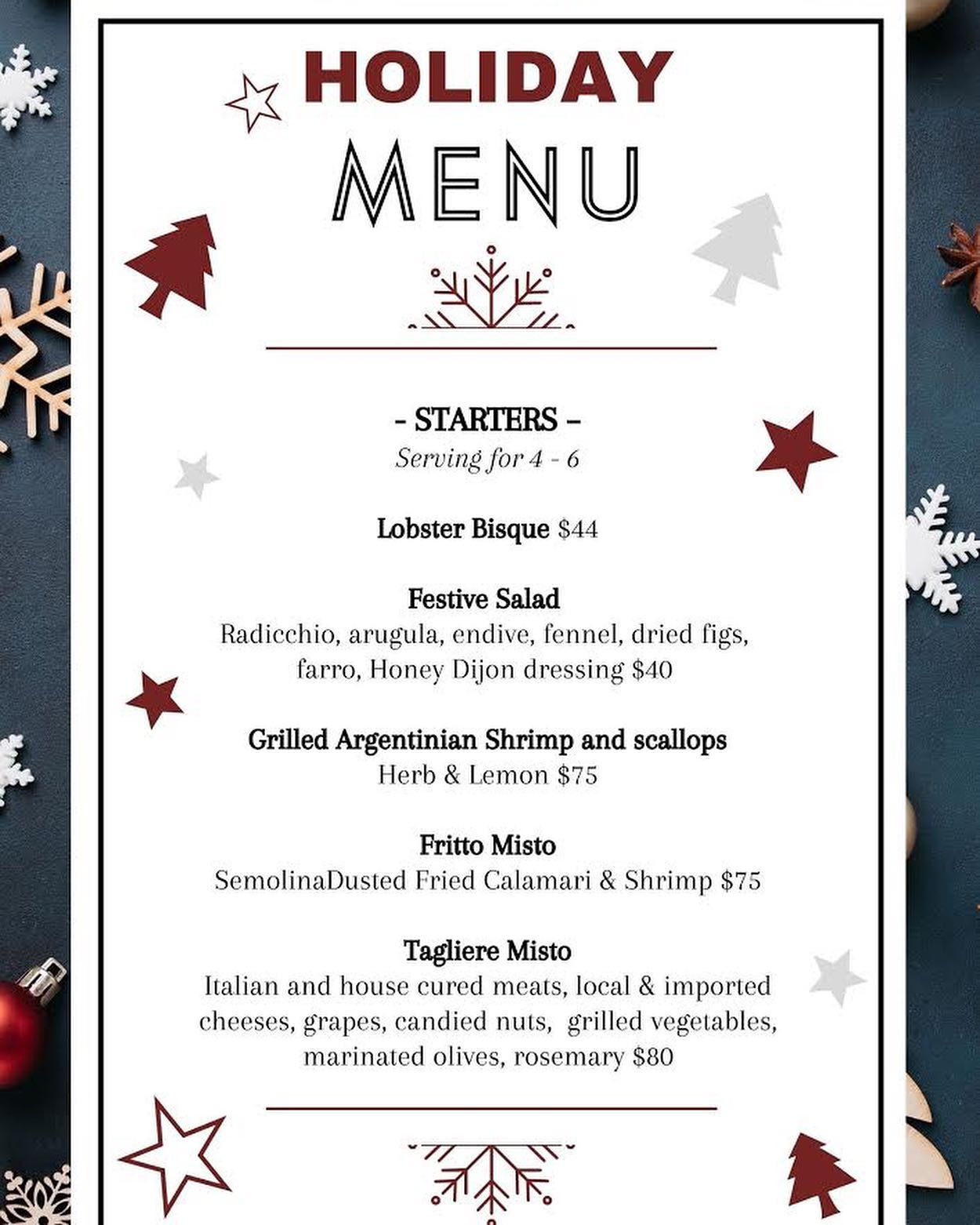 HOLIDAY

MENU

- STARTERS -

Serving for 4 - 6

Lobster Bisque $44

Festive Salad

Radicchio, arugula, endive, fennel, dried figs, farro, Honey Dijon dressing $40

Grilled Argentinian Shrimp and scallops

Herb & Lemon $75

Fritto Misto

SemolinaDusted Fried Calamari & Shrimp $75

Tagliere Misto

Italian and house cured meats, local & imported cheeses, grapes, candied nuts, grilled vegetables, marinated olives, rosemary $80